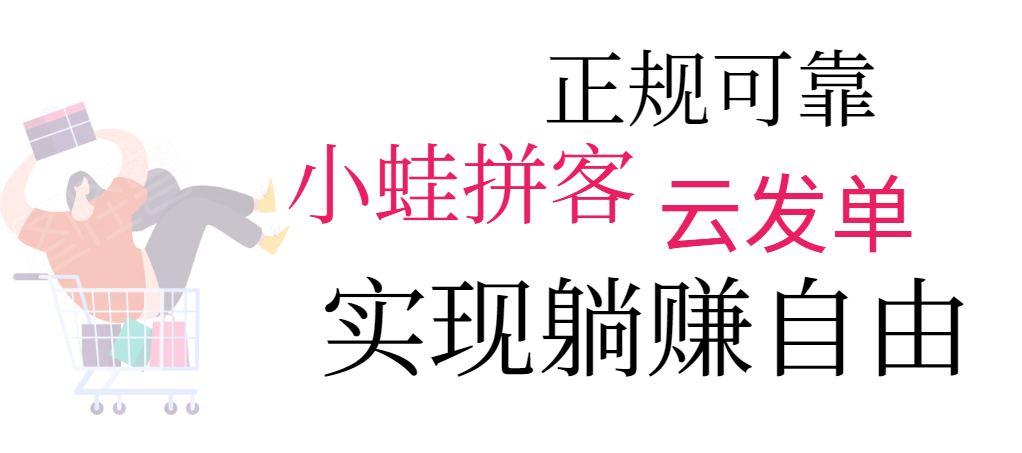 正规可靠
小蛙拼客 云发单
实现躺赚自由